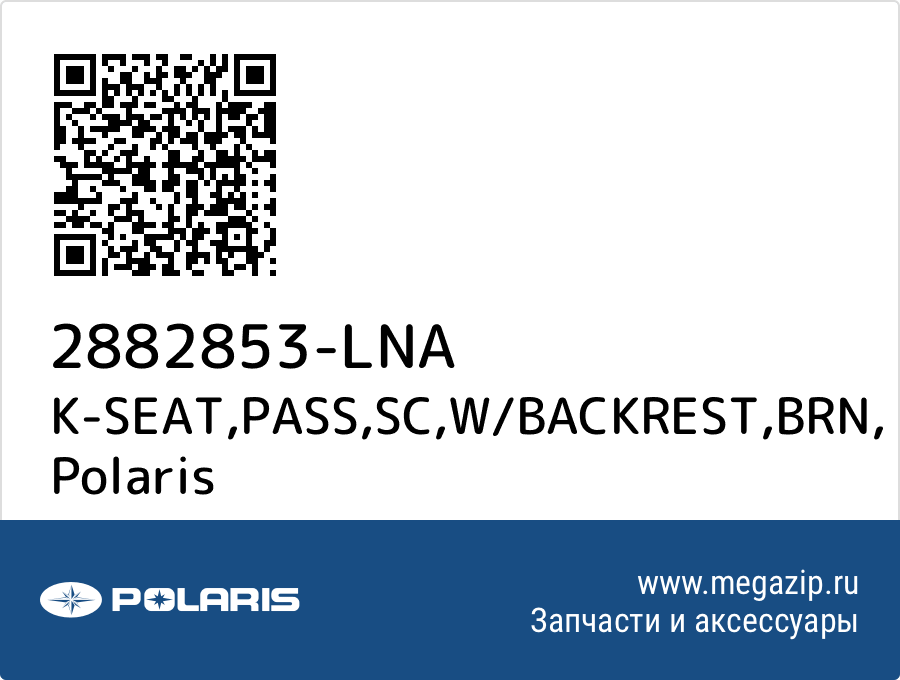 2882853-LNA
K-SEAT,PASS,SC,W/BACKREST,BRN, Polaris

POLARIS

www.megazip.ru
Запчасти и аксессуары